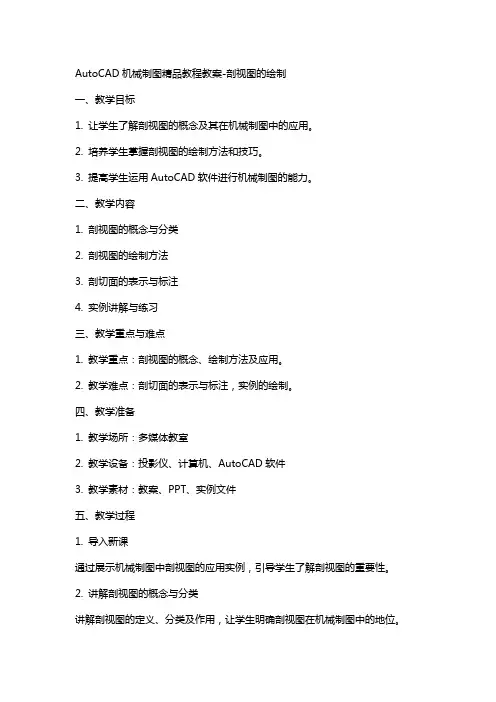 AutoCAD 机械制图精品教程教案-剖视图的绘制

一、教学目标

1. 让学生了解剖视图的概念及其在机械制图中的应用。

2. 培养学生掌握剖视图的绘制方法和技巧。

3. 提高学生运用 AutoCAD 软件进行机械制图的能力。

二、教学内容

1. 剖视图的概念与分类

2. 剖视图的绘制方法

3. 剖切面的表示与标注

4. 实例讲解与练习

三、教学重点与难点

1. 教学重点：剖视图的概念、绘制方法及应用。

2. 教学难点：剖切面的表示与标注，实例的绘制。

四、教学准备

1. 教学场所：多媒体教室

2. 教学设备：投影仪、计算机、AutoCAD 软件

3. 教学素材：教案、PPT、实例文件

五、教学过程

1. 导入新课

通过展示机械制图中剖视图的应用实例，引导学生了解剖视图的重要性。

2. 讲解剖视图的概念与分类

讲解剖视图的定义、分类及作用，让学生明确剖视图在机械制图中的地位。